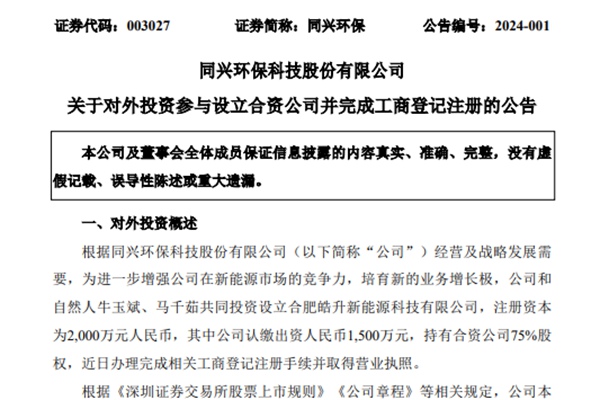 证券代码：003027　　证券简称：同兴环保　　公告编号：2024-001

同兴环保科技股份有限公司

关于对外投资参与设立合资公司并完成工商登记注册的公告

本公司及董事会全体成员保证信息披露的内容真实、准确、完整，没有虚假记载、误导性陈述或重大遗漏。

一、对外投资概述

根据同兴环保科技股份有限公司（以下简称“公司”）经营及战略发展需要，为进一步增强公司在新能源市场的竞争力，培育新的业务增长极，公司和自然人牛玉斌、马千茹共同投资设立合肥皓升新能源科技有限公司，注册资本为2,000万元人民币，其中公司认缴出资人民币1,500万元，持有合资公司75%股权，近日办理完成相关工商登记注册手续并取得营业执照。

根据《深圳证券交易所股票上市规则》《公司章程》等相关规定，公司本